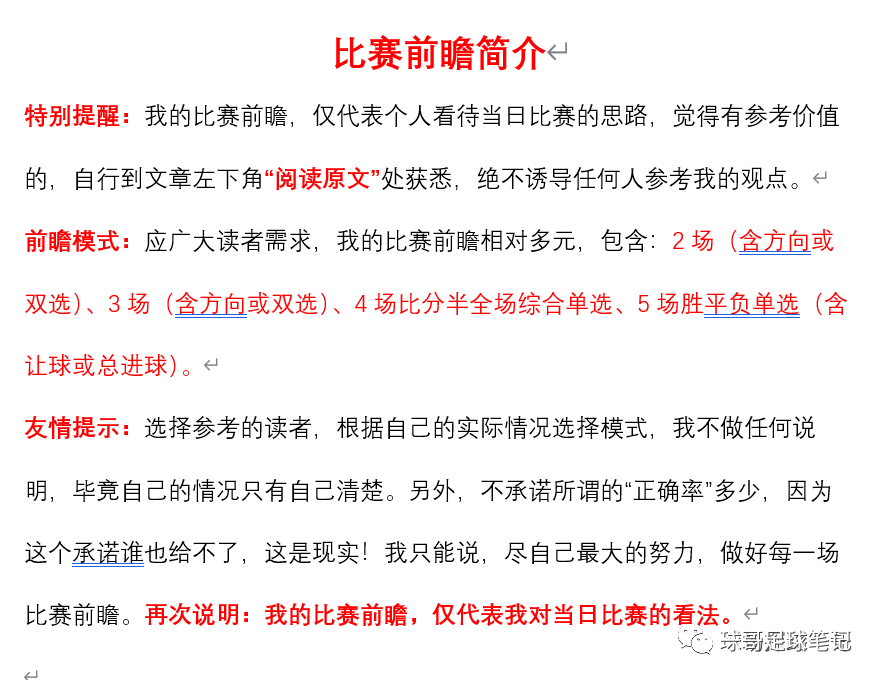 比赛前瞻简介

特别提醒：我的比赛前瞻，仅代表个人看待当日比赛的思路，觉得有参考价值的，自行到文章左下角“阅读原文”处获悉，绝不诱导任何人参考我的观点。

前瞻模式：应广大读者需求，我的比赛前瞻相对多元，包含：2 场（含方向或双选）、3 场（含方向或双选）、4 场比分半全场综合单选、5 场胜平负单选（含让球或总进球）。

友情提示：选择参考的读者，根据自己的实际情况选择模式，我不做任何说明，毕竟自己的情况只有自己清楚。另外，不承诺所谓的“正确率”多少，因为这个承诺谁也给不了，这是现实！我只能说，尽自己最大的努力，做好每一场比赛前瞻。再次说明：我的比赛前瞻，仅代表我对当日比赛的看法。

球哥足球笔记